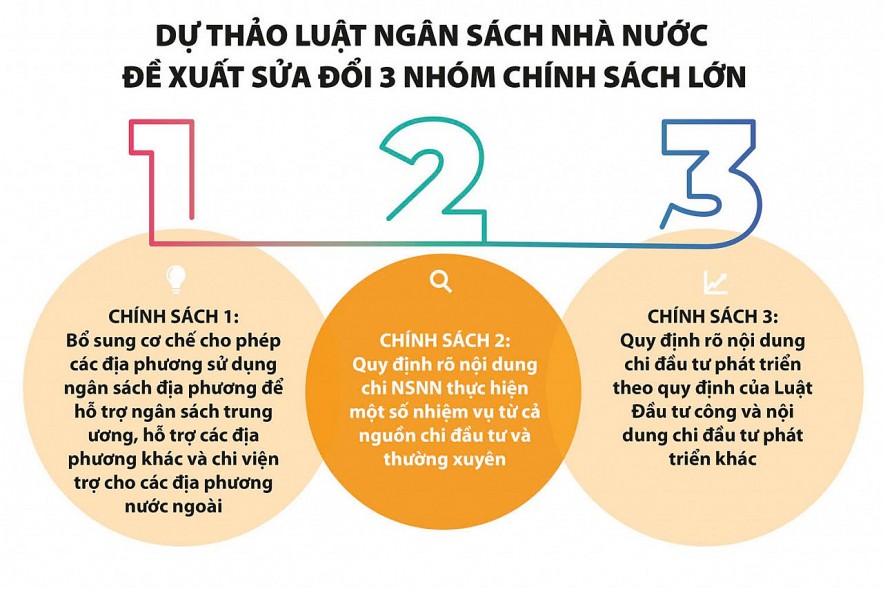 DỰ THẢO LUẬT NGÂN SÁCH NHÀ NƯỚC
ĐỀ XUẤT SỬA ĐỔI 3 NHÓM CHÍNH SÁCH LỚN

1

2

3

CHÍNH SÁCH 1:
Bổ sung cơ chế cho phép các địa phương sử dụng ngân sách địa phương để hỗ trợ ngân sách trung ương, hỗ trợ các địa phương khác và chi viện trợ cho các địa phương nước ngoài

CHÍNH SÁCH 2:
Quy định rõ nội dung chi NSNN thực hiện một số nhiệm vụ từ cả nguồn chi đầu tư và thường xuyên

CHÍNH SÁCH 3:
Quy định rõ nội dung chi đầu tư phát triển theo quy định của Luật Đầu tư công và nội dung chi đầu tư phát triển khác